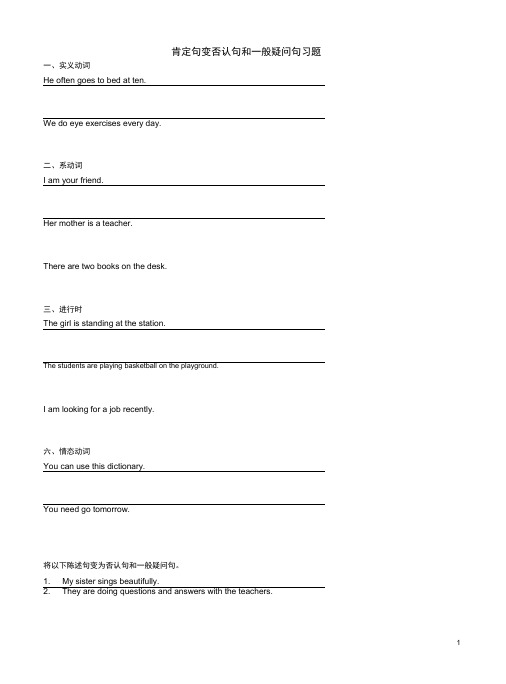 肯定句变否认句和一般疑问句习题

一、实义动词

He often goes to bed at ten.

We do eye exercises every day.

二、系动词

I am your friend.

Her mother is a teacher.

There are two books on the desk.

三、进行时

The girl is standing at the station.

The students are playing basketball on the playground.

I am looking for a job recently.

六、情态动词

You can use this dictionary.

You need go tomorrow.

将以下陈述句变为否认句和一般疑问句。

1. My sister sings beautifully.
2. They are doing questions and answers with the teachers.

1